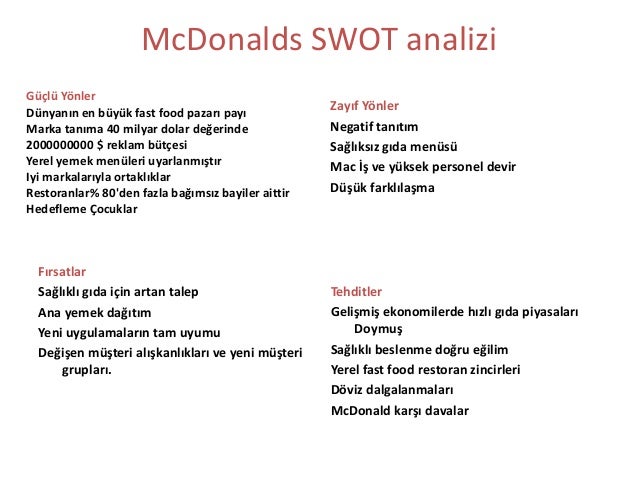 McDonalds SWOT analizi

Güçlü Yönler
Dünyanın en büyük fast food pazarı payı
Marka tanıma 40 milyar dolar değerinde
2000000000 $ reklam bütçesi
Yerel yemek menüleri uyarlanmıştır
Iyi markalarıyla ortaklıklar
Restoranlar% 80'den fazla bağımsız bayiler aittir
Hedefleme Çocuklar

Zayıf Yönler
Negatif tanıtım
Sağlıksız gıda menüsü
Mac İş ve yüksek personel devir
Düşük farklılaşma

Fırsatlar
Sağlıklı gıda için artan talep
Ana yemek dağıtım
Yeni uygulamaların tam uyumu
Değişen müşteri alışkanlıkları ve yeni müşteri grupları.

Tehditler
Gelişmiş ekonomilerde hızlı gıda piyasaları Doymuş
Sağlıklı beslenme doğru eğilim
Yerel fast food restoran zincirleri
Döviz dalgalanmaları
McDonald karşı davalar